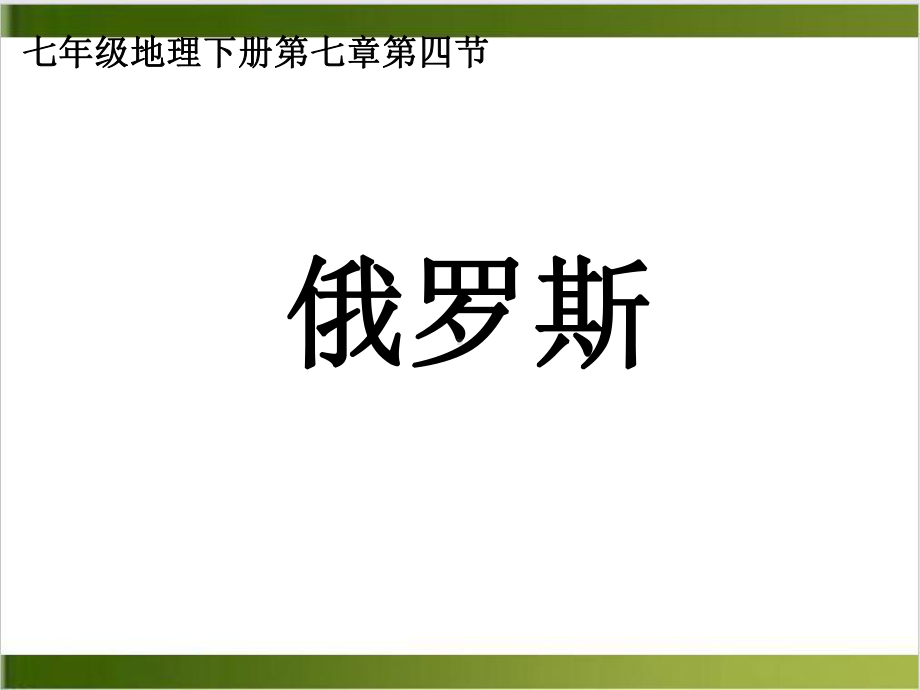 七年级地理下册第七章第四节

俄罗斯